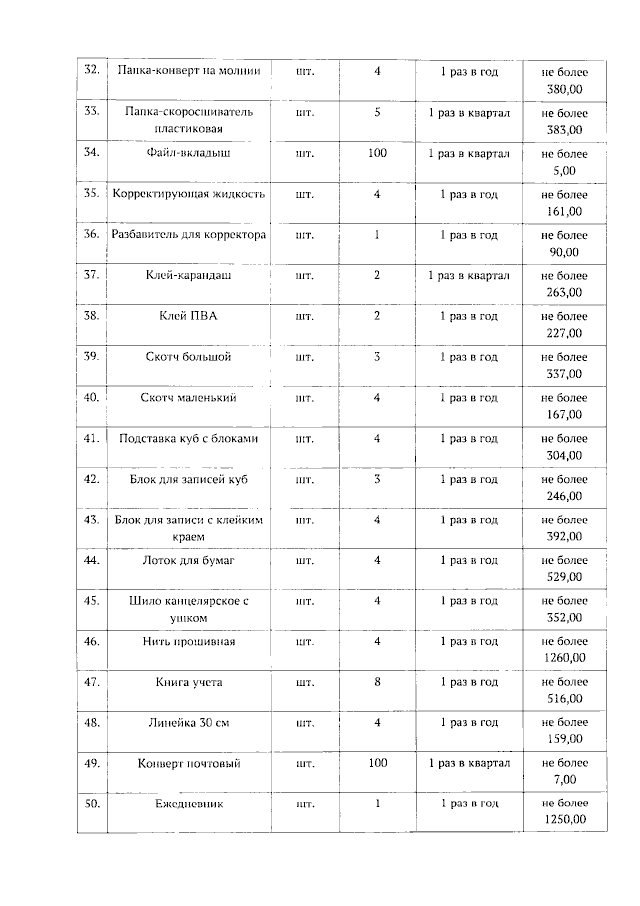 | 32. | Папка-конверт на молнии | шт. | 4 | 1 раз в год | не более 380,00 |
|---|---|---|---|---|---|
| 33. | Папка-скоросшиватель пластиковая | шт. | 5 | 1 раз в квартал | не более 383,00 |
| 34. | Файл-вкладыш | шт. | 100 | 1 раз в квартал | не более 5,00 |
| 35. | Корректирующая жидкость | шт. | 4 | 1 раз в год | не более 161,00 |
| 36. | Разбавитель для корректора | шт. | 1 | 1 раз в год | не более 90,00 |
| 37. | Клей-карандаш | шт. | 2 | 1 раз в квартал | не более 263,00 |
| 38. | Клей ПВА | шт. | 2 | 1 раз в год | не более 227,00 |
| 39. | Скотч большой | шт. | 3 | 1 раз в год | не более 337,00 |
| 40. | Скотч маленький | шт. | 4 | 1 раз в год | не более 167,00 |
| 41. | Подставка куб с блоками | шт. | 4 | 1 раз в год | не более 304,00 |
| 42. | Блок для записей куб | шт. | 3 | 1 раз в год | не более 246,00 |
| 43. | Блок для записи с клейким краем | шт. | 4 | 1 раз в год | не более 392,00 |
| 44. | Лоток для бумаг | шт. | 4 | 1 раз в год | не более 529,00 |
| 45. | Шило канцелярское с ушком | шт. | 4 | 1 раз в год | не более 352,00 |
| 46. | Нить прошивная | шт. | 4 | 1 раз в год | не более 1260,00 |
| 47. | Книга учета | шт. | 8 | 1 раз в год | не более 516,00 |
| 48. | Линейка 30 см | шт. | 4 | 1 раз в год | не более 159,00 |
| 49. | Конверт почтовый | шт. | 100 | 1 раз в квартал | не более 7,00 |
| 50. | Ежедневник | шт. | 1 | 1 раз в год | не более 1250,00 |